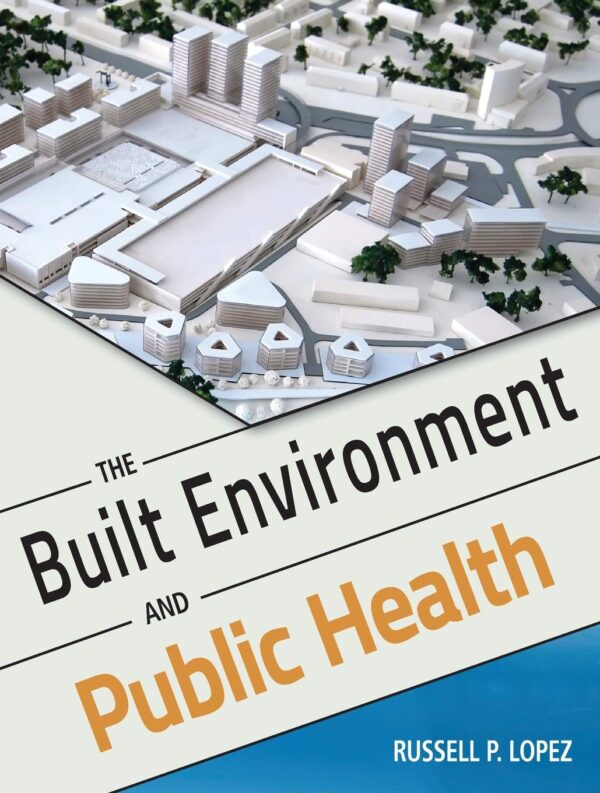 THE
Built Environment
AND
Public Health

RUSSELL P. LOPEZ